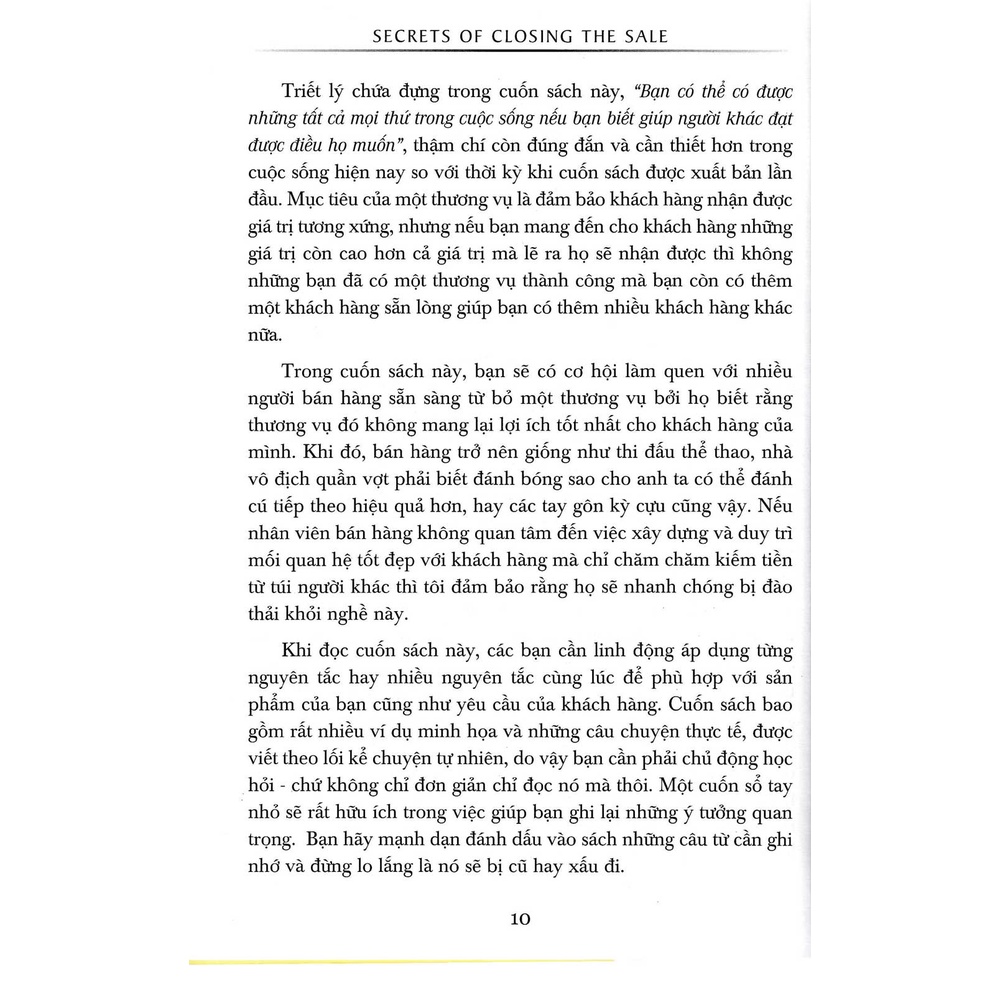 SECRETS OF CLOSING THE SALE

Triết lý chứa đựng trong cuốn sách này, "Bạn có thể có được những tất cả mọi thứ trong cuộc sống nếu bạn biết giúp người khác đạt được điều họ muốn", thậm chí còn đúng đắn và cần thiết hơn trong cuộc sống hiện nay so với thời kỳ khi cuốn sách được xuất bản lần đầu. Mục tiêu của một thương vụ là đảm bảo khách hàng nhận được giá trị tương xứng, nhưng nếu bạn mang đến cho khách hàng những giá trị còn cao hơn cả giá trị mà lẽ ra họ sẽ nhận được thì không những bạn đã có một thương vụ thành công mà bạn còn có thêm một khách hàng sẵn lòng giúp bạn có thêm nhiều khách hàng khác nữa.

Trong cuốn sách này, bạn sẽ có cơ hội làm quen với nhiều người bán hàng sẵn sàng từ bỏ một thương vụ bởi họ biết rằng thương vụ đó không mang lại lợi ích tốt nhất cho khách hàng của mình. Khi đó, bán hàng trở nên giống như thi đấu thể thao, nhà vô địch quần vợt phải biết đánh bóng sao cho anh ta có thể đánh cú tiếp theo hiệu quả hơn, hay các tay gôn kỳ cựu cũng vậy. Nếu nhân viên bán hàng không quan tâm đến việc xây dựng và duy trì mối quan hệ tốt đẹp với khách hàng mà chỉ chăm chăm kiếm tiền từ túi người khác thì tôi đảm bảo rằng họ sẽ nhanh chóng bị đào thải khỏi nghề này.

Khi đọc cuốn sách này, các bạn cần linh động áp dụng từng nguyên tắc hay nhiều nguyên tắc cùng lúc để phù hợp với sản phẩm của bạn cũng như yêu cầu của khách hàng. Cuốn sách bao gồm rất nhiều ví dụ minh họa và những câu chuyện thực tế, được viết theo lối kể chuyện tự nhiên, do vậy bạn cần phải chủ động học hỏi - chứ không chỉ đơn giản chỉ đọc nó mà thôi. Một cuốn sổ tay nhỏ sẽ rất hữu ích trong việc giúp bạn ghi lại những ý tưởng quan trọng. Bạn hãy mạnh dạn đánh dấu vào sách những câu từ cần ghi nhớ và đừng lo lắng là nó sẽ bị cũ hay xấu đi.

10